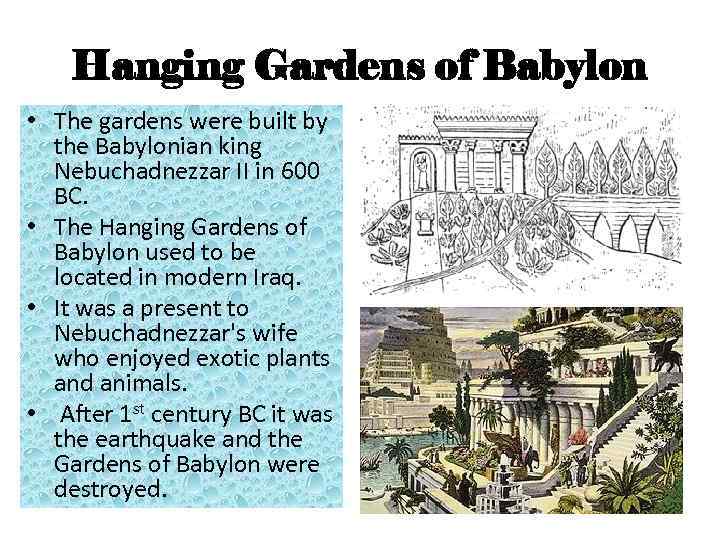 Hanging Gardens of Babylon

• The gardens were built by the Babylonian king Nebuchadnezzar II in 600 BC.
• The Hanging Gardens of Babylon used to be located in modern Iraq.
• It was a present to Nebuchadnezzar's wife who enjoyed exotic plants and animals.
• After 1st century BC it was the earthquake and the Gardens of Babylon were destroyed.